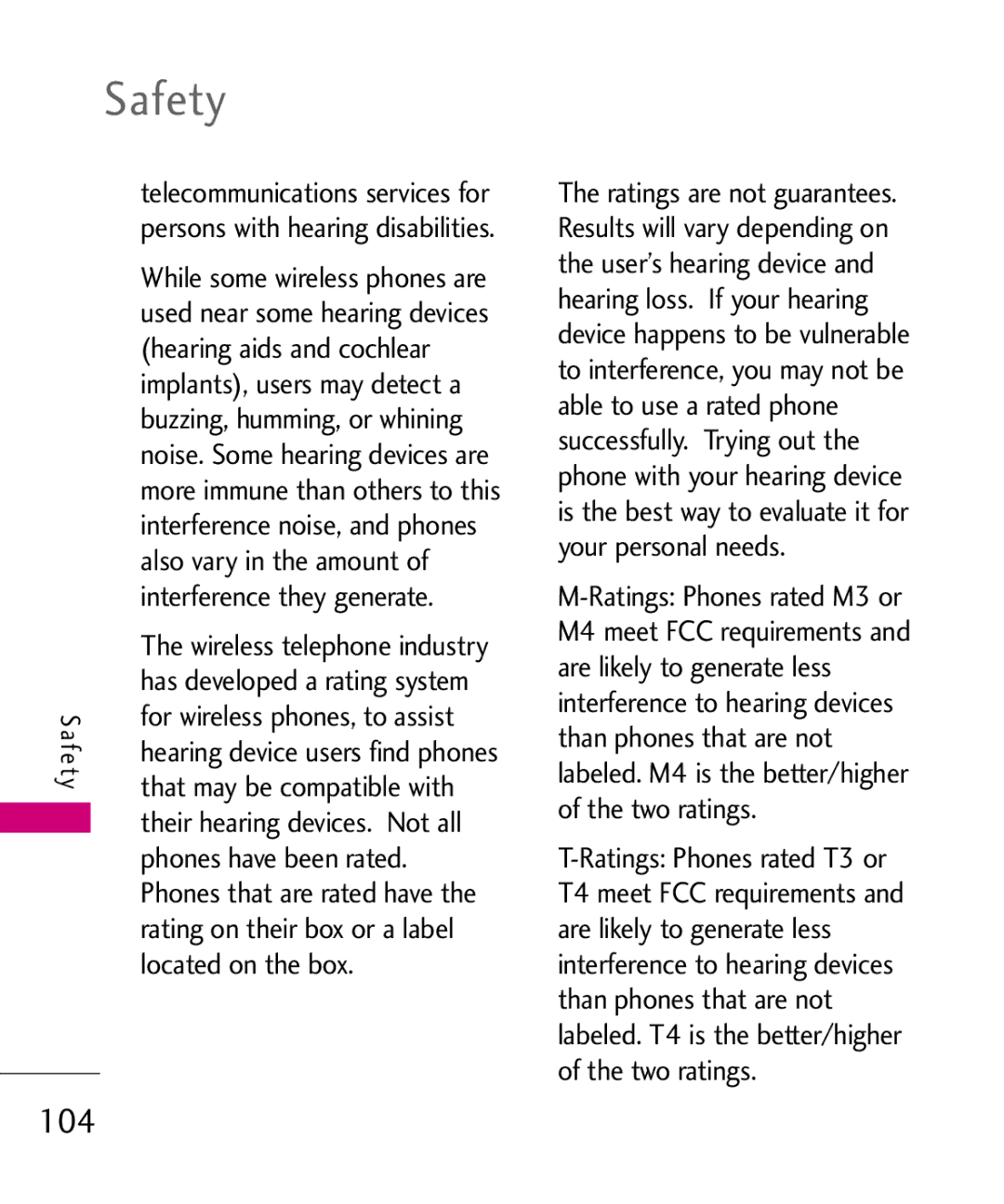 Safety

telecommunications services for persons with hearing disabilities.

While some wireless phones are used near some hearing devices (hearing aids and cochlear implants), users may detect a buzzing, humming, or whining noise. Some hearing devices are more immune than others to this interference noise, and phones also vary in the amount of interference they generate.

The wireless telephone industry has developed a rating system for wireless phones, to assist hearing device users find phones that may be compatible with their hearing devices. Not all phones have been rated. Phones that are rated have the rating on their box or a label located on the box.

The ratings are not guarantees. Results will vary depending on the user's hearing device and hearing loss. If your hearing device happens to be vulnerable to interference, you may not be able to use a rated phone successfully. Trying out the phone with your hearing device is the best way to evaluate it for your personal needs.

M-Ratings: Phones rated M3 or M4 meet FCC requirements and are likely to generate less interference to hearing devices than phones that are not labeled. M4 is the better/higher of the two ratings.

T-Ratings: Phones rated T3 or T4 meet FCC requirements and are likely to generate less interference to hearing devices than phones that are not labeled. T4 is the better/higher of the two ratings.

Safety

104